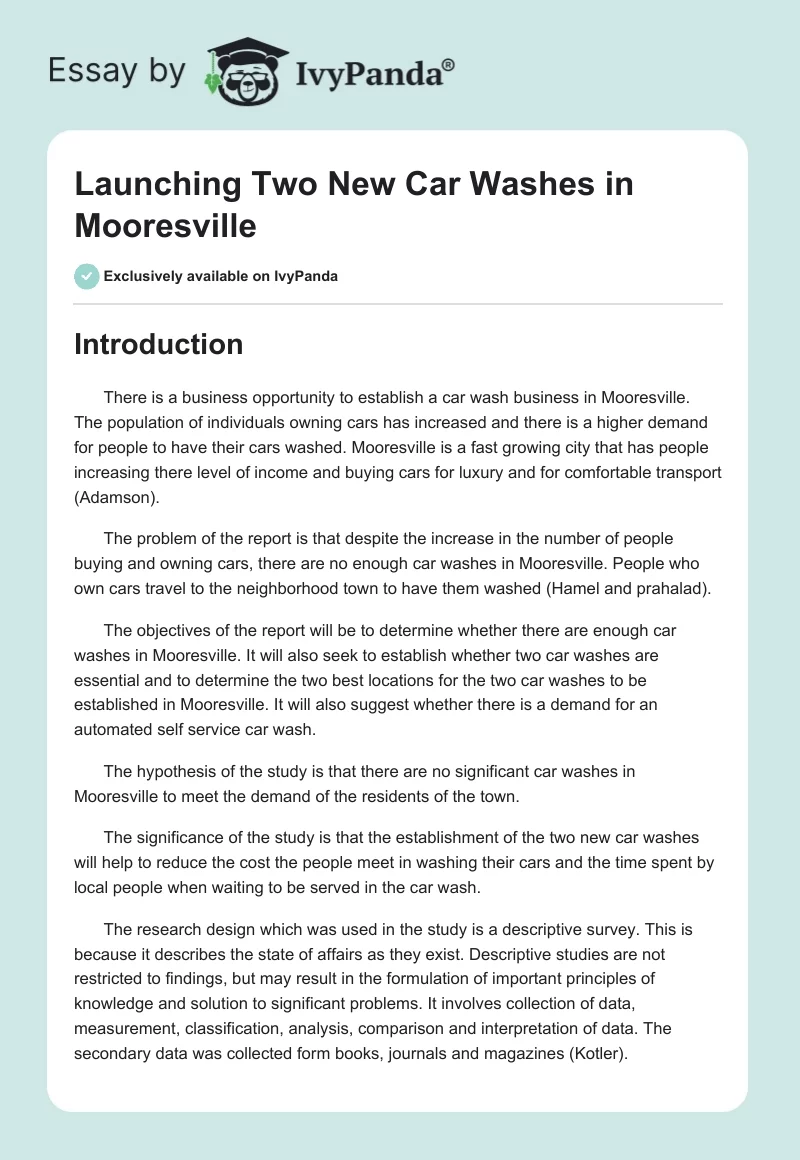 Essay by IvyPanda®

Launching Two New Car Washes in Mooresville

Exclusively available on IvyPanda

Introduction

There is a business opportunity to establish a car wash business in Mooresville. The population of individuals owning cars has increased and there is a higher demand for people to have their cars washed. Mooresville is a fast growing city that has people increasing there level of income and buying cars for luxury and for comfortable transport (Adamson).

The problem of the report is that despite the increase in the number of people buying and owning cars, there are no enough car washes in Mooresville. People who own cars travel to the neighborhood town to have them washed (Hamel and prahalad).

The objectives of the report will be to determine whether there are enough car washes in Mooresville. It will also seek to establish whether two car washes are essential and to determine the two best locations for the two car washes to be established in Mooresville. It will also suggest whether there is a demand for an automated self service car wash.

The hypothesis of the study is that there are no significant car washes in Mooresville to meet the demand of the residents of the town.

The significance of the study is that the establishment of the two new car washes will help to reduce the cost the people meet in washing their cars and the time spent by local people when waiting to be served in the car wash.

The research design which was used in the study is a descriptive survey. This is because it describes the state of affairs as they exist. Descriptive studies are not restricted to findings, but may result in the formulation of important principles of knowledge and solution to significant problems. It involves collection of data, measurement, classification, analysis, comparison and interpretation of data. The secondary data was collected form books, journals and magazines (Kotler).